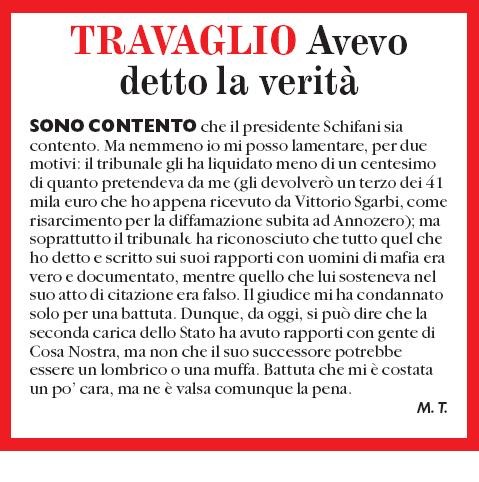 TRAVAGLIO Avevo detto la verità

SONO CONTENTO che il presidente Schifani sia contento. Ma nemmeno io mi posso lamentare, per due motivi: il tribunale gli ha liquidato meno di un centesimo di quanto pretendeva da me (gli devolverò un terzo dei 41 mila euro che ho appena ricevuto da Vittorio Sgarbi, come risarcimento per la diffamazione subita ad Annozero); ma soprattutto il tribunale ha riconosciuto che tutto quel che ho detto e scritto sui suoi rapporti con uomini di mafia era vero e documentato, mentre quello che lui sosteneva nel suo atto di citazione era falso. Il giudice mi ha condannato solo per una battuta. Dunque, da oggi, si può dire che la seconda carica dello Stato ha avuto rapporti con gente di Cosa Nostra, ma non che il suo successore potrebbe essere un lombrico o una muffa. Battuta che mi è costata un po' cara, ma ne è valsa comunque la pena.

M. T.